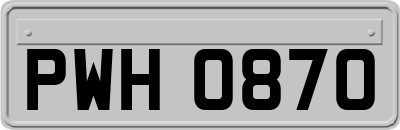 PWH 0870